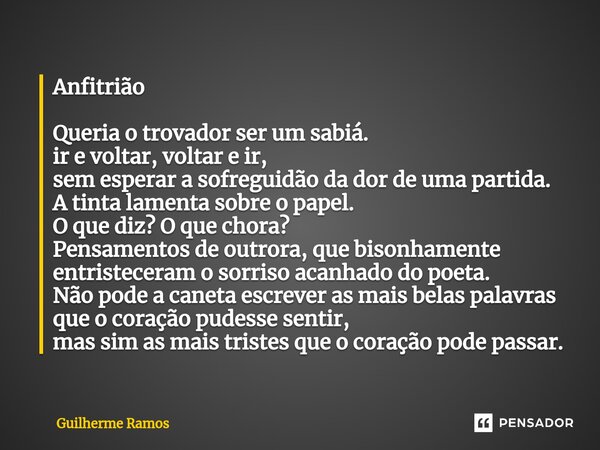 Anfitrião

Queria o trovador ser um sabiá.
ir e voltar, voltar e ir,
sem esperar a sofreguidão da dor de uma partida.
A tinta lamenta sobre o papel.
O que diz? O que chora?
Pensamentos de outrora, que bisonhamente entristeceram o sorriso acanhado do poeta.
Não pode a caneta escrever as mais belas palavras que o coração pudesse sentir,
mas sim as mais tristes que o coração pode passar.

Guilherme Ramos

PENSADOR